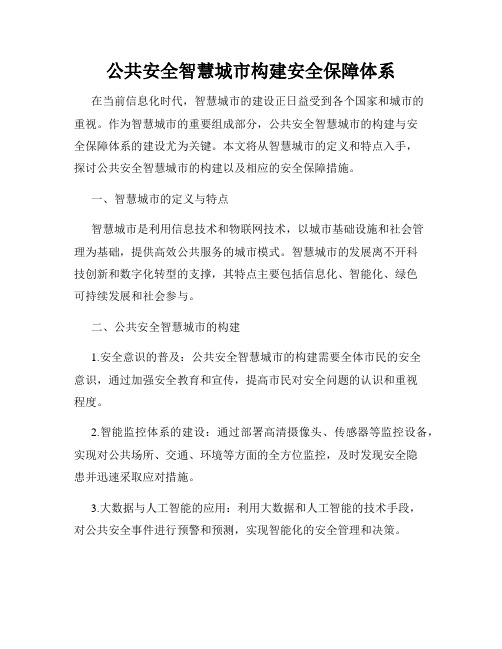 公共安全智慧城市构建安全保障体系

在当前信息化时代，智慧城市的建设正日益受到各个国家和城市的重视。作为智慧城市的重要组成部分，公共安全智慧城市的构建与安全保障体系的建设尤为关键。本文将从智慧城市的定义和特点入手，探讨公共安全智慧城市的构建以及相应的安全保障措施。

一、智慧城市的定义与特点

智慧城市是利用信息技术和物联网技术，以城市基础设施和社会管理为基础，提供高效公共服务的城市模式。智慧城市的发展离不开科技创新和数字化转型的支撑，其特点主要包括信息化、智能化、绿色可持续发展和社会参与。

二、公共安全智慧城市的构建

1.安全意识的普及：公共安全智慧城市的构建需要全体市民的安全意识，通过加强安全教育和宣传，提高市民对安全问题的认识和重视程度。

2.智能监控体系的建设：通过部署高清摄像头、传感器等监控设备，实现对公共场所、交通、环境等方面的全方位监控，及时发现安全隐患并迅速采取应对措施。

3.大数据与人工智能的应用：利用大数据和人工智能的技术手段，对公共安全事件进行预警和预测，实现智能化的安全管理和决策。